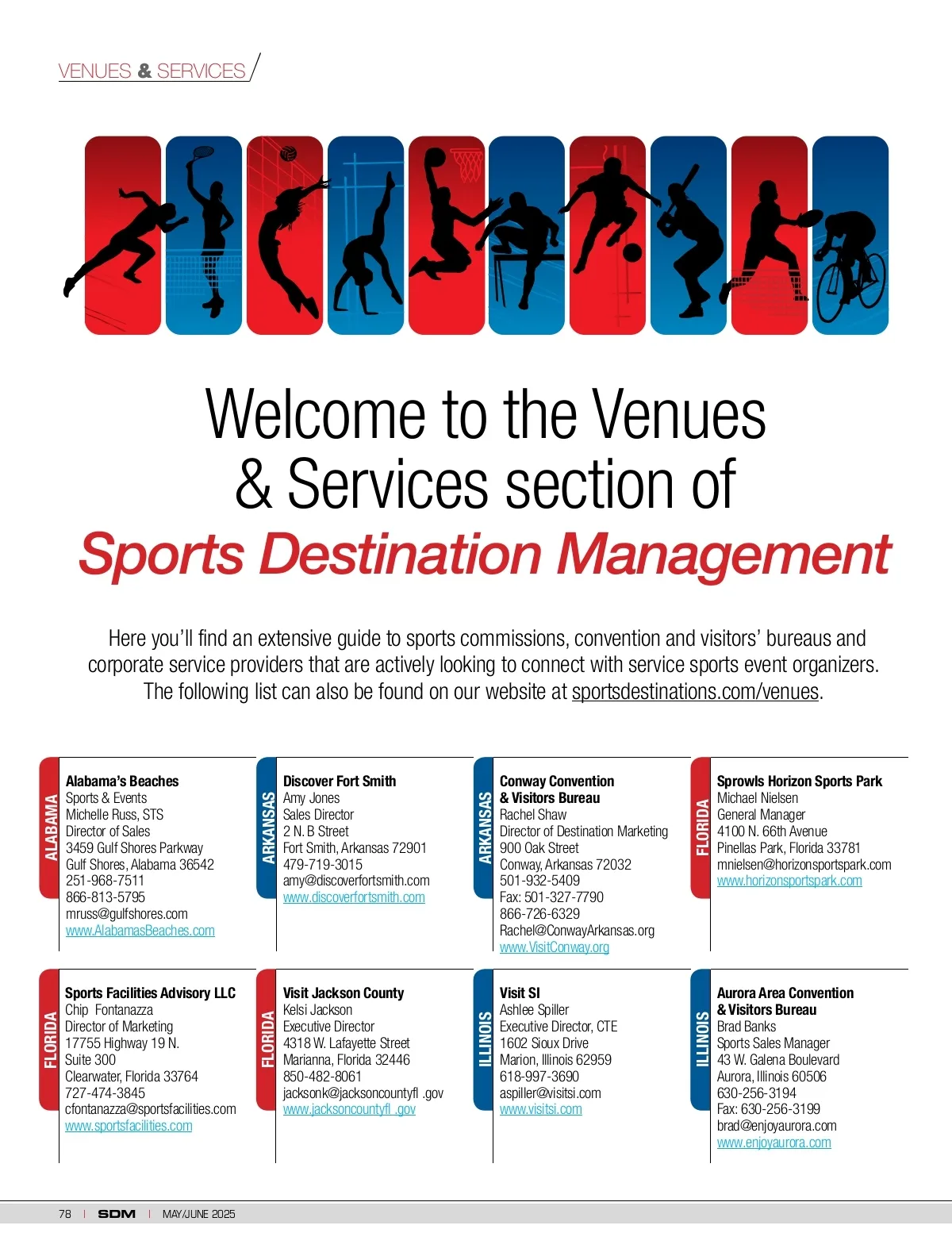 VENUES & SERVICES

Welcome to the Venues & Services section of
Sports Destination Management

Here you'll find an extensive guide to sports commissions, convention and visitors' bureaus and corporate service providers that are actively looking to connect with service sports event organizers. The following list can also be found on our website at sportsdestinations.com/venues.

ALABAMA
Alabama's Beaches
Sports & Events
Michelle Russ, STS
Director of Sales
3459 Gulf Shores Parkway
Gulf Shores, Alabama 36542
251-968-7511
866-813-5795
mruss@gulfshores.com
www.AlabamasBeaches.com

ARKANSAS
Discover Fort Smith
Amy Jones
Sales Director
2 N. B Street
Fort Smith, Arkansas 72901
479-719-3015
amy@discoverfortsmith.com
www.discoverfortsmith.com

ARKANSAS
Conway Convention & Visitors Bureau
Rachel Shaw
Director of Destination Marketing
900 Oak Street
Conway, Arkansas 72032
501-932-5409
Fax: 501-327-7790
866-726-6329
Rachel@ConwayArkansas.org
www.VisitConway.org

FLORIDA
Sprowls Horizon Sports Park
Michael Nielsen
General Manager
4100 N. 66th Avenue
Pinellas Park, Florida 33781
mnielsen@horizonsportspark.com
www.horizonsportspark.com

FLORIDA
Sports Facilities Advisory LLC
Chip Fontanazza
Director of Marketing
17755 Highway 19 N.
Suite 300
Clearwater, Florida 33764
727-474-3845
cfontanazza@sportsfacilities.com
www.sportsfacilities.com

FLORIDA
Visit Jackson County
Kelsi Jackson
Executive Director
4318 W. Lafayette Street
Marianna, Florida 32446
850-482-8061
jacksonk@jacksoncountyfl .gov
www.jacksoncountyfl .gov

ILLINOIS
Visit SI
Ashlee Spiller
Executive Director, CTE
1602 Sioux Drive
Marion, Illinois 62959
618-997-3690
aspiller@visitsi.com
www.visitsi.com

ILLINOIS
Aurora Area Convention & Visitors Bureau
Brad Banks
Sports Sales Manager
43 W. Galena Boulevard
Aurora, Illinois 60506
630-256-3194
Fax: 630-256-3199
brad@enjoyaurora.com
www.enjoyaurora.com

78 | SDM | MAY/JUNE 2025